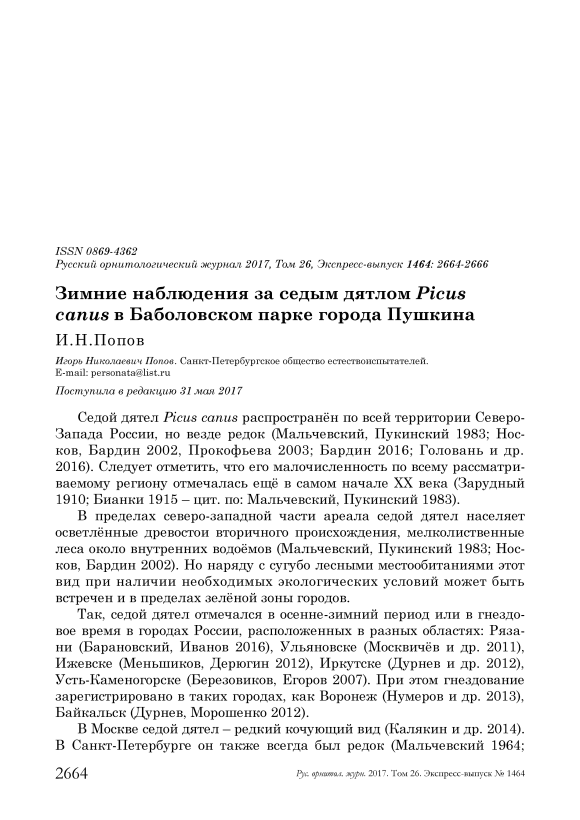 ISSN 0869-4362
Русский орнитологический журнал 2017, Том 26, Экспресс-выпуск 1464: 2664-2666

Зимние наблюдения за седым дятлом Picus canus в Баболовском парке города Пушкина

И.Н.Попов

Игорь Николаевич Попов. Санкт-Петербургское общество естествоиспытателей. E-mail: personata@list.ru

Поступила в редакцию 31 мая 2017

Седой дятел Picus canus распространён по всей территории Северо-Запада России, но везде редок (Мальчевский, Пукинский 1983; Носков, Бардин 2002, Прокофьева 2003; Бардин 2016; Головань и др. 2016). Следует отметить, что его малочисленность по всему рассматриваемому региону отмечалась ещё в самом начале XX века (Зарудный 1910; Бианки 1915 – цит. по: Мальчевский, Пукинский 1983).

В пределах северо-западной части ареала седой дятел населяет осветлённые древостои вторичного происхождения, мелколиственные леса около внутренних водоёмов (Мальчевский, Пукинский 1983; Носков, Бардин 2002). Но наряду с сугубо лесными местообитаниями этот вид при наличии необходимых экологических условий может быть встречен и в пределах зелёной зоны городов.

Так, седой дятел отмечался в осенне-зимний период или в гнездовое время в городах России, расположенных в разных областях: Рязани (Барановский, Иванов 2016), Ульяновске (Москвичёв и др. 2011), Ижевске (Меньшиков, Дерюгин 2012), Иркутске (Дурнев и др. 2012), Усть-Каменогорске (Березовиков, Егоров 2007). При этом гнездование зарегистрировано в таких городах, как Воронеж (Нумеров и др. 2013), Байкальск (Дурнев, Морошенко 2012).

В Москве седой дятел – редкий кочующий вид (Калякин и др. 2014). В Санкт-Петербурге он также всегда был редок (Мальчевский 1964;

2664 Рус. орнитол. журн. 2017. Том 26. Экспресс-выпуск № 1464